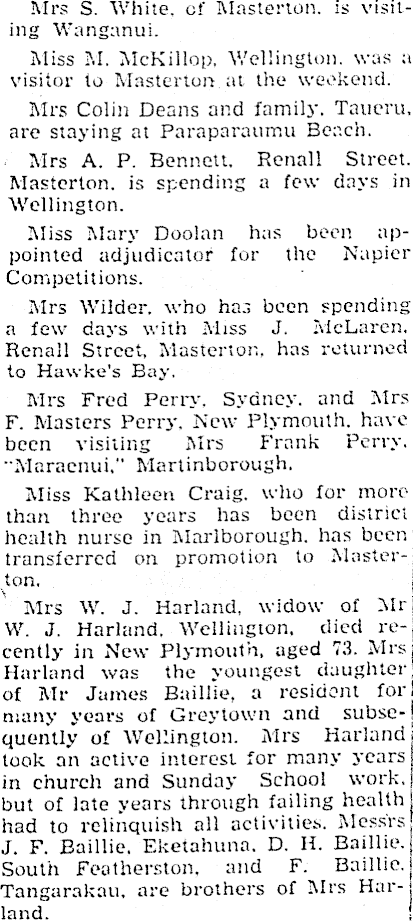 Mrs S. White, of Masterton, is visiting Wanganui.

Miss M. McKillop, Wellington, was a visitor to Masterton at the weekend.

Mrs Colin Deans and family, Taueru, are staying at Paraparaumu Beach.

Mrs A. P. Bennett, Renall Street, Masterton, is spending a few days in Wellington.

Miss Mary Doolan has been appointed adjudicator for the Napier Competitions.

Mrs Wilder, who has been spending a few days with Miss J. McLaren, Renall Street, Masterton, has returned to Hawke's Bay.

Mrs Fred Perry, Sydney, and Mrs F. Masters Perry, New Plymouth, have been visiting Mrs Frank Perry, "Maraenui," Martinborough.

Miss Kathleen Craig, who for more than three years has been district health nurse in Marlborough, has been transferred on promotion to Masterton.

Mrs W. J. Harland, widow of Mr W. J. Harland, Wellington, died recently in New Plymouth, aged 73. Mrs Harland was the youngest daughter of Mr James Baillie, a resident for many years of Greytown and subsequently of Wellington. Mrs Harland took an active interest for many years in church and Sunday School work, but of late years through failing health had to relinquish all activities. Messrs J. F. Baillie, Eketahuna, D. H. Baillie, South Featherston, and F. Baillie, Tangarakau, are brothers of Mrs Harland.